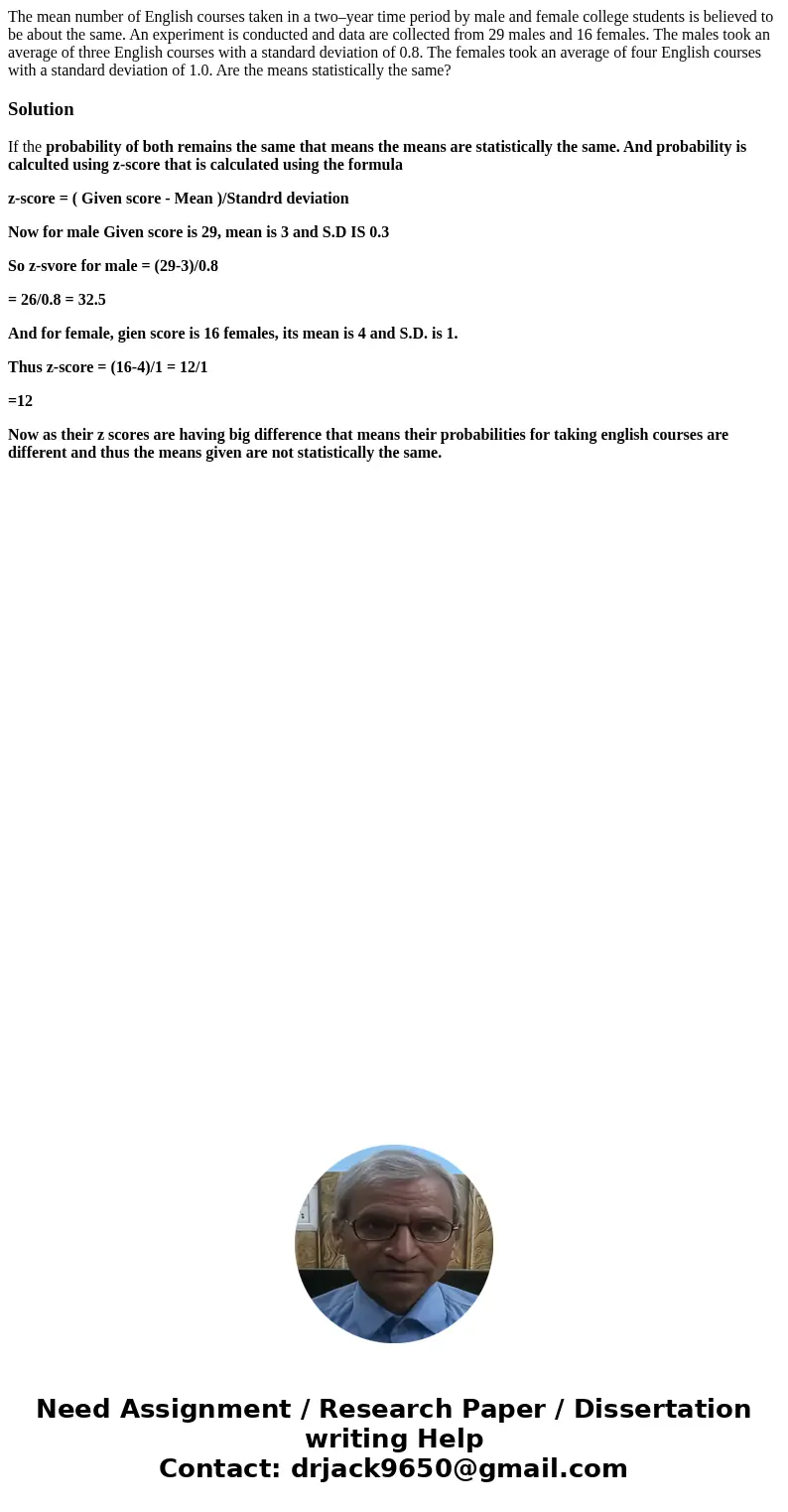 The mean number of English courses taken in a two–year time period by male and female college students is believed to be about the same. An experiment is conducted and data are collected from 29 males and 16 females. The males took an average of three English courses with a standard deviation of 0.8. The females took an average of four English courses with a standard deviation of 1.0. Are the means statistically the same?

Solution

If the probability of both remains the same that means the means are statistically the same. And probability is calculted using z-score that is calculated using the formula

z-score = ( Given score - Mean )/Standrd deviation

Now for male Given score is 29, mean is 3 and S.D IS 0.3

So z-svore for male = (29-3)/0.8

= 26/0.8 = 32.5

And for female, gien score is 16 females, its mean is 4 and S.D. is 1.

Thus z-score = (16-4)/1 = 12/1

=12

Now as their z scores are having big difference that means their probabilities for taking english courses are different and thus the means given are not statistically the same.

Need Assignment / Research Paper / Dissertation writing Help
Contact: drjack9650@gmail.com